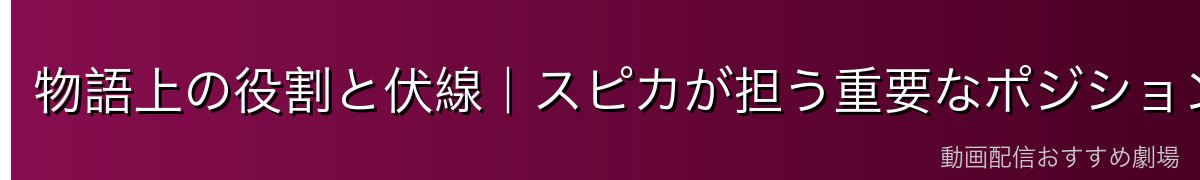 物語上の役割と伏線｜スピカが担う重要なポジション

動画配信おすすめ劇場